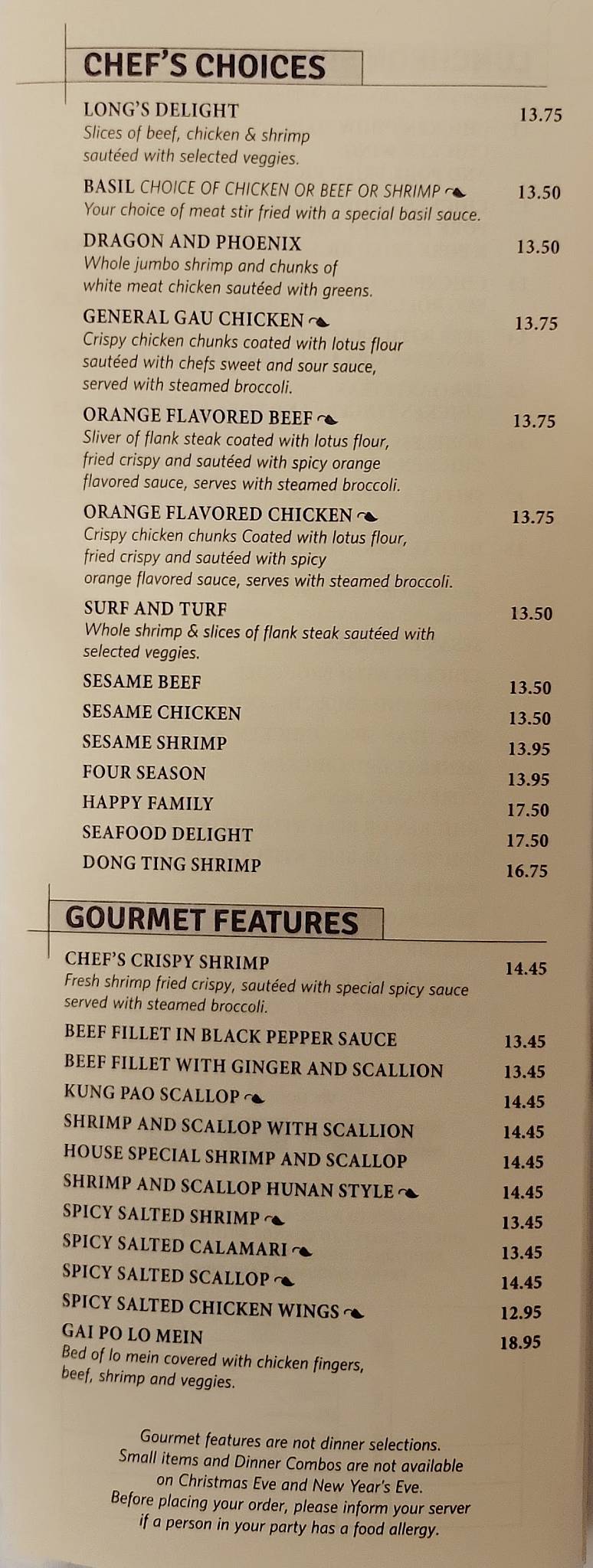 CHEF'S CHOICES

LONG'S DELIGHT 13.75
Slices of beef, chicken & shrimp sautéed with selected veggies.

BASIL CHOICE OF CHICKEN OR BEEF OR SHRIMP 13.50
Your choice of meat stir fried with a special basil sauce.

DRAGON AND PHOENIX 13.50
Whole jumbo shrimp and chunks of white meat chicken sautéed with greens.

GENERAL GAU CHICKEN 13.75
Crispy chicken chunks coated with lotus flour sautéed with chefs sweet and sour sauce, served with steamed broccoli.

ORANGE FLAVORED BEEF 13.75
Sliver of flank steak coated with lotus flour, fried crispy and sautéed with spicy orange flavored sauce, serves with steamed broccoli.

ORANGE FLAVORED CHICKEN 13.75
Crispy chicken chunks Coated with lotus flour, fried crispy and sautéed with spicy orange flavored sauce, serves with steamed broccoli.

SURF AND TURF 13.50
Whole shrimp & slices of flank steak sautéed with selected veggies.

SESAME BEEF 13.50
SESAME CHICKEN 13.50
SESAME SHRIMP 13.95
FOUR SEASON 13.95
HAPPY FAMILY 17.50
SEAFOOD DELIGHT 17.50
DONG TING SHRIMP 16.75

GOURMET FEATURES

CHEF'S CRISPY SHRIMP 14.45
Fresh shrimp fried crispy, sautéed with special spicy sauce served with steamed broccoli.

BEEF FILLET IN BLACK PEPPER SAUCE 13.45
BEEF FILLET WITH GINGER AND SCALLION 13.45
KUNG PAO SCALLOP 14.45
SHRIMP AND SCALLOP WITH SCALLION 14.45
HOUSE SPECIAL SHRIMP AND SCALLOP 14.45
SHRIMP AND SCALLOP HUNAN STYLE 14.45
SPICY SALTED SHRIMP 13.45
SPICY SALTED CALAMARI 13.45
SPICY SALTED SCALLOP 14.45
SPICY SALTED CHICKEN WINGS 12.95
GAI PO LO MEIN 18.95
Bed of lo mein covered with chicken fingers, beef, shrimp and veggies.

Gourmet features are not dinner selections.
Small items and Dinner Combos are not available on Christmas Eve and New Year's Eve.
Before placing your order, please inform your server if a person in your party has a food allergy.